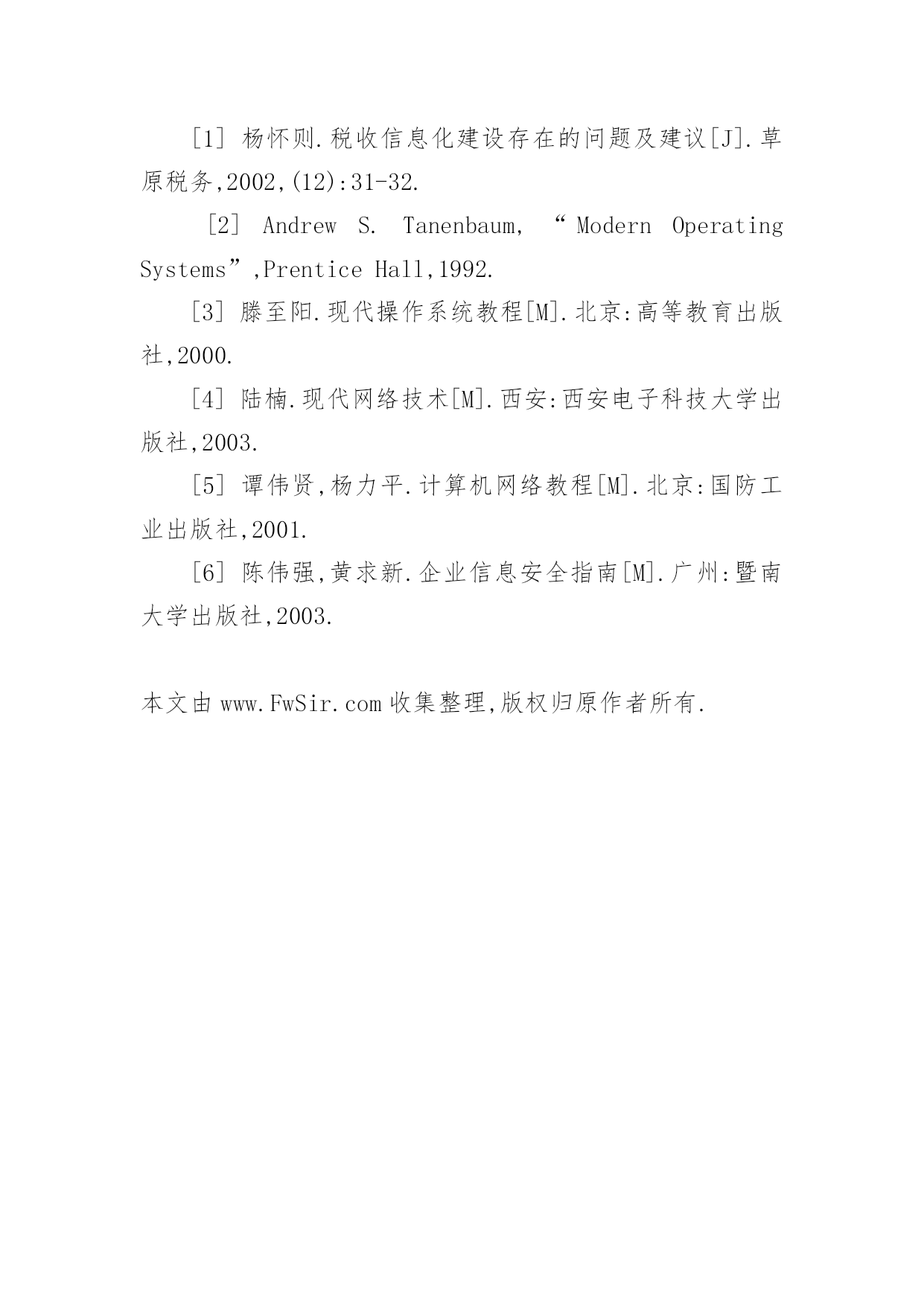 ［1］ 杨怀则.税收信息化建设存在的问题及建议[J].草原税务,2002,(12):31-32.

［2］ Andrew S. Tanenbaum, “Modern Operating Systems”,Prentice Hall,1992.

［3］ 滕至阳.现代操作系统教程[M].北京:高等教育出版社,2000.

［4］ 陆楠.现代网络技术[M].西安:西安电子科技大学出版社,2003.

［5］ 谭伟贤,杨力平.计算机网络教程[M].北京:国防工业出版社,2001.

［6］ 陈伟强,黄求新.企业信息安全指南[M].广州:暨南大学出版社,2003.

本文由 www.FwSir.com 收集整理,版权归原作者所有.